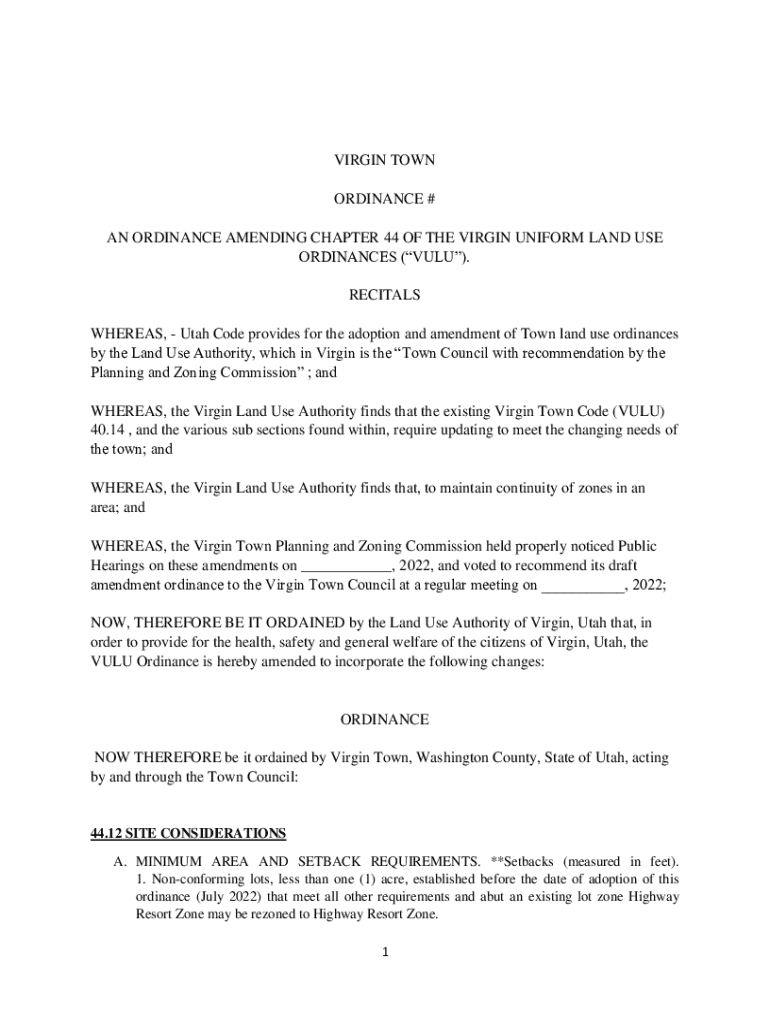 VIRGIN TOWN

ORDINANCE #

AN ORDINANCE AMENDING CHAPTER 44 OF THE VIRGIN UNIFORM LAND USE ORDINANCES (“VULU”).

RECITALS

WHEREAS, - Utah Code provides for the adoption and amendment of Town land use ordinances by the Land Use Authority, which in Virgin is the “Town Council with recommendation by the Planning and Zoning Commission” ; and

WHEREAS, the Virgin Land Use Authority finds that the existing Virgin Town Code (VULU) 40.14 , and the various sub sections found within, require updating to meet the changing needs of the town; and

WHEREAS, the Virgin Land Use Authority finds that, to maintain continuity of zones in an area; and

WHEREAS, the Virgin Town Planning and Zoning Commission held properly noticed Public Hearings on these amendments on ____________, 2022, and voted to recommend its draft amendment ordinance to the Virgin Town Council at a regular meeting on ___________, 2022;

NOW, THEREFORE BE IT ORDAINED by the Land Use Authority of Virgin, Utah that, in order to provide for the health, safety and general welfare of the citizens of Virgin, Utah, the VULU Ordinance is hereby amended to incorporate the following changes:

ORDINANCE

NOW THEREFORE be it ordained by Virgin Town, Washington County, State of Utah, acting by and through the Town Council:

44.12 SITE CONSIDERATIONS

A. MINIMUM AREA AND SETBACK REQUIREMENTS. **Setbacks (measured in feet). 1. Non-conforming lots, less than one (1) acre, established before the date of adoption of this ordinance (July 2022) that meet all other requirements and abut an existing lot zone Highway Resort Zone may be rezoned to Highway Resort Zone.

1